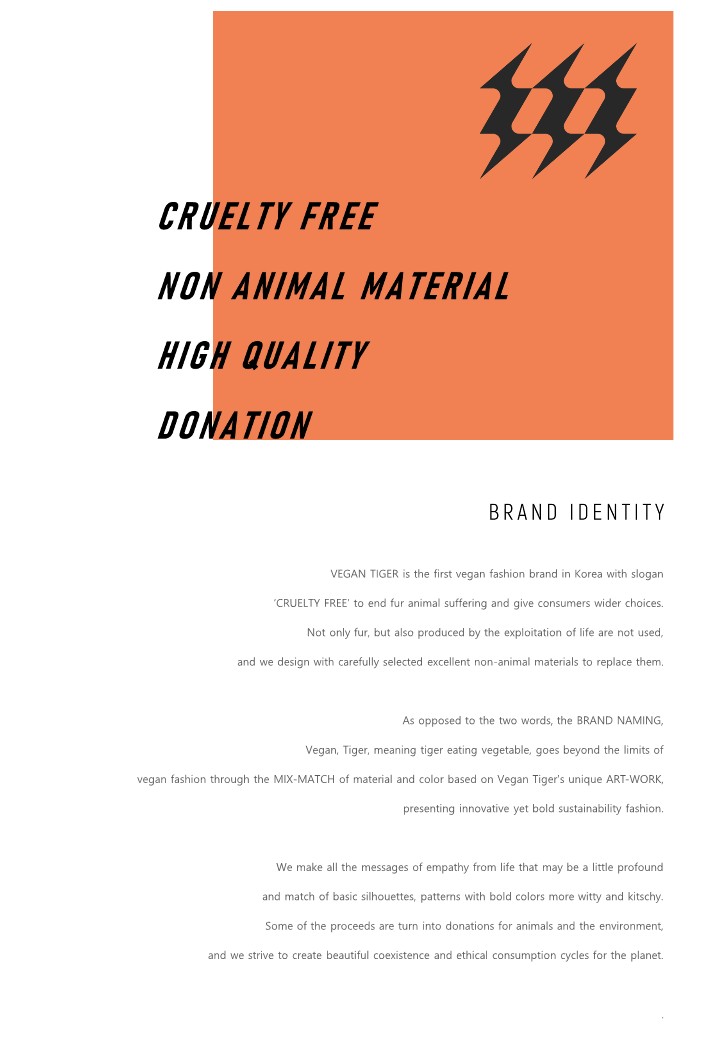 CRUELTY FREE
NON ANIMAL MATERIAL
HIGH QUALITY
DONATION

BRAND IDENTITY

VEGAN TIGER is the first vegan fashion brand in Korea with slogan 'CRUELTY FREE' to end fur animal suffering and give consumers wider choices. Not only fur, but also produced by the exploitation of life are not used, and we design with carefully selected excellent non-animal materials to replace them.

As opposed to the two words, the BRAND NAMING, Vegan, Tiger, meaning tiger eating vegetable, goes beyond the limits of vegan fashion through the MIX-MATCH of material and color based on Vegan Tiger's unique ART-WORK, presenting innovative yet bold sustainability fashion.

We make all the messages of empathy from life that may be a little profound and match of basic silhouettes, patterns with bold colors more witty and kitschy. Some of the proceeds are turn into donations for animals and the environment, and we strive to create beautiful coexistence and ethical consumption cycles for the planet.